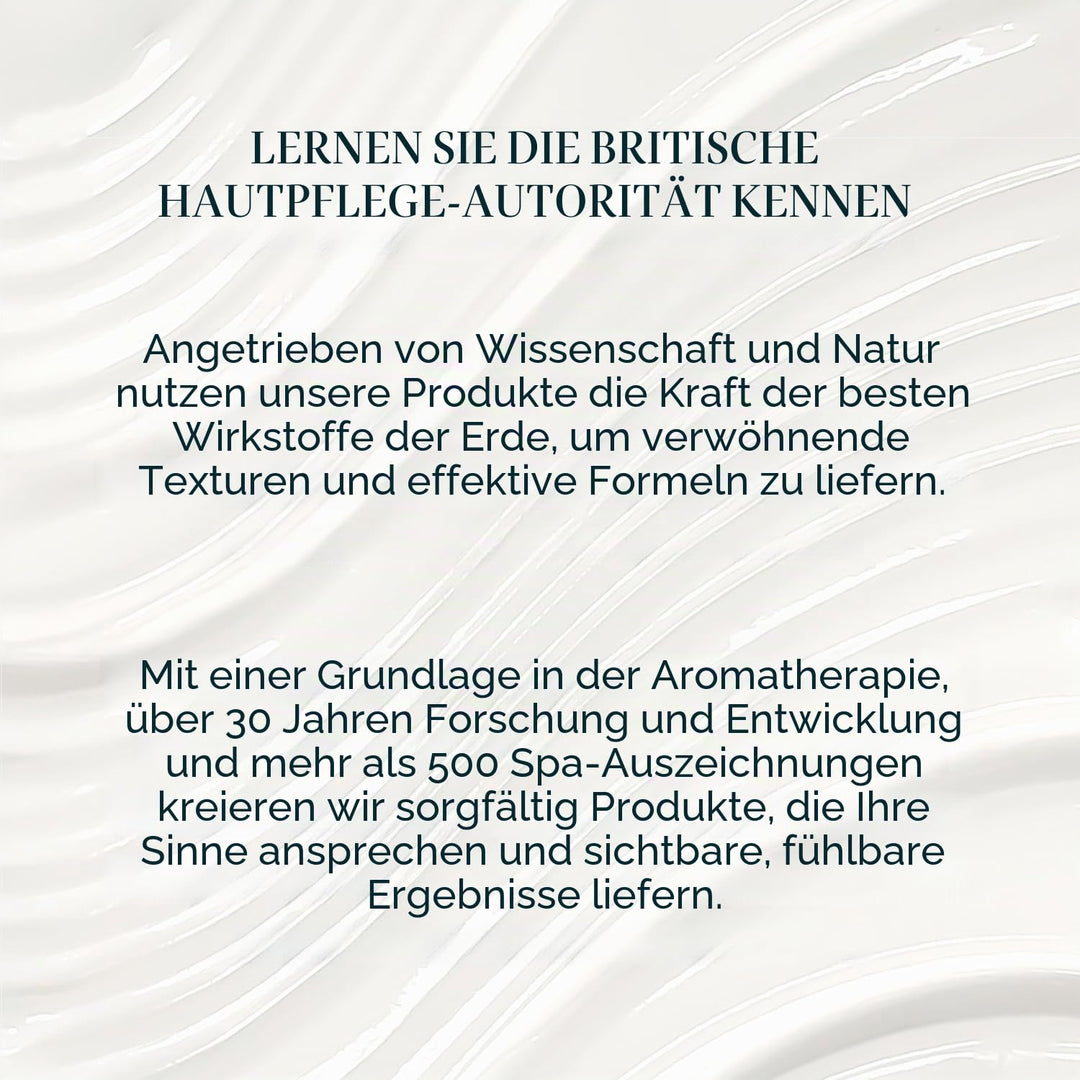 LERNEN SIE DIE BRITISCHE HAUTPFLEGE-AUTORITÄT KENNEN

Angetrieben von Wissenschaft und Natur nutzen unsere Produkte die Kraft der besten Wirkstoffe der Erde, um verwöhnende Texturen und effektive Formeln zu liefern.

Mit einer Grundlage in der Aromatherapie, über 30 Jahren Forschung und Entwicklung und mehr als 500 Spa-Auszeichnungen kreieren wir sorgfältig Produkte, die Ihre Sinne ansprechen und sichtbare, fühlbare Ergebnisse liefern.